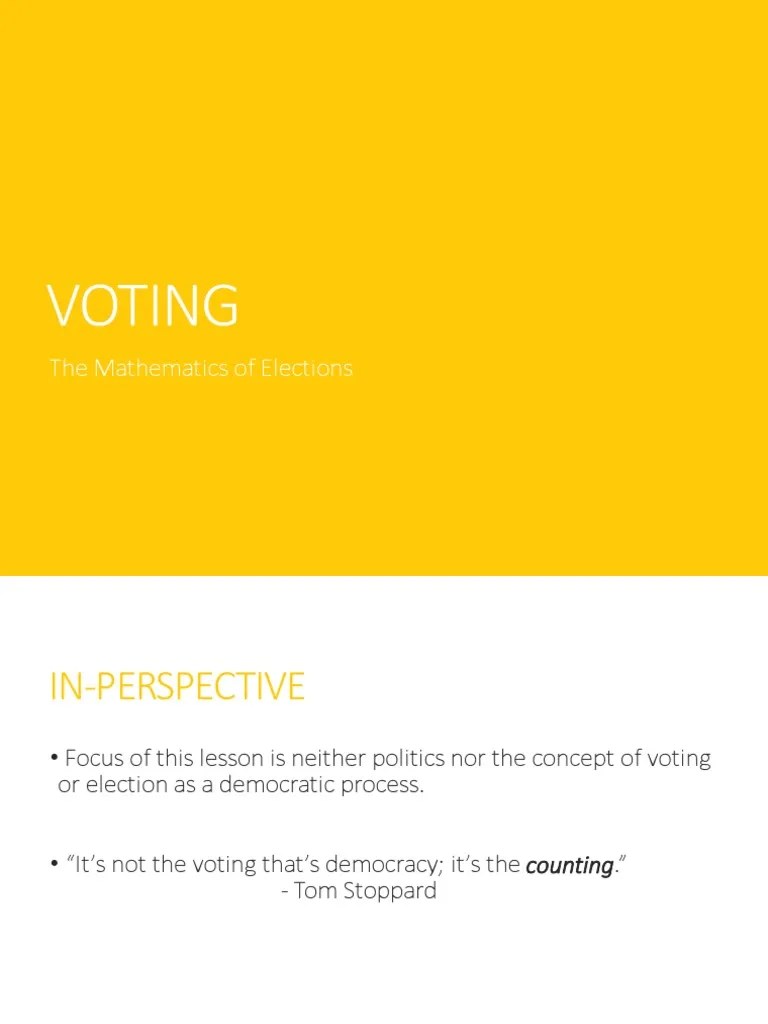 VOTING

The Mathematics of Elections

IN-PERSPECTIVE

• Focus of this lesson is neither politics nor the concept of voting or election as a democratic process.

• "It's not the voting that's democracy; it's the counting."
- Tom Stoppard